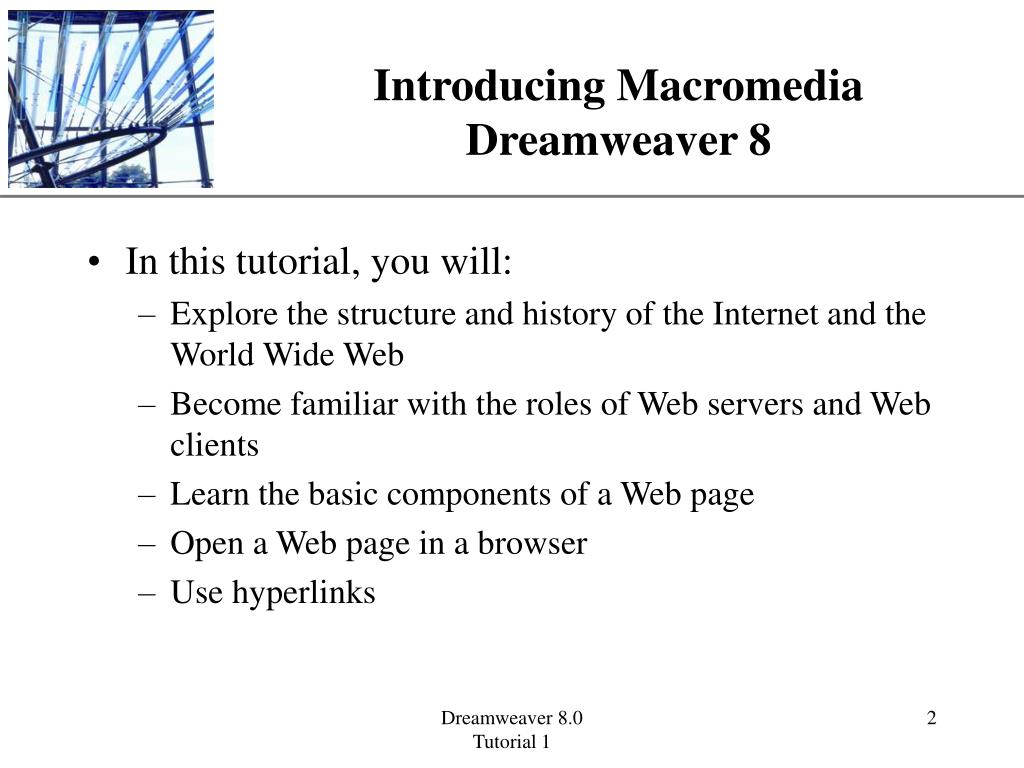 Introducing Macromedia Dreamweaver 8

• In this tutorial, you will:
– Explore the structure and history of the Internet and the World Wide Web
– Become familiar with the roles of Web servers and Web clients
– Learn the basic components of a Web page
– Open a Web page in a browser
– Use hyperlinks

Dreamweaver 8.0
Tutorial 1

2